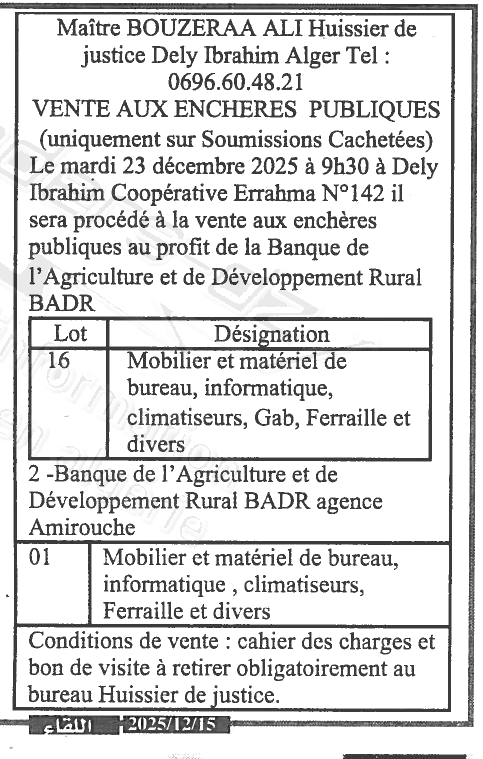 Maître BOUZERAA ALI Huissier de justice Dely Ibrahim Alger Tel : 0696.60.48.21
VENTE AUX ENCHERES PUBLIQUES
(uniquement sur Soumissions Cachetées)
Le mardi 23 décembre 2025 à 9h30 à Dely Ibrahim Coopérative Errahma N°142 il sera procédé à la vente aux enchères publiques au profit de la Banque de l'Agriculture et de Développement Rural BADR

| Lot | Désignation |
|---|---|
| 16 | Mobilier et matériel de bureau, informatique, climatiseurs, Gab, Ferraille et divers |

2 -Banque de l'Agriculture et de Développement Rural BADR agence Amirouche

| 01 | Mobilier et matériel de bureau, informatique , climatiseurs, Ferraille et divers |
|---|---|

Conditions de vente : cahier des charges et bon de visite à retirer obligatoirement au bureau Huissier de justice.

اللقاء 2025/12/15